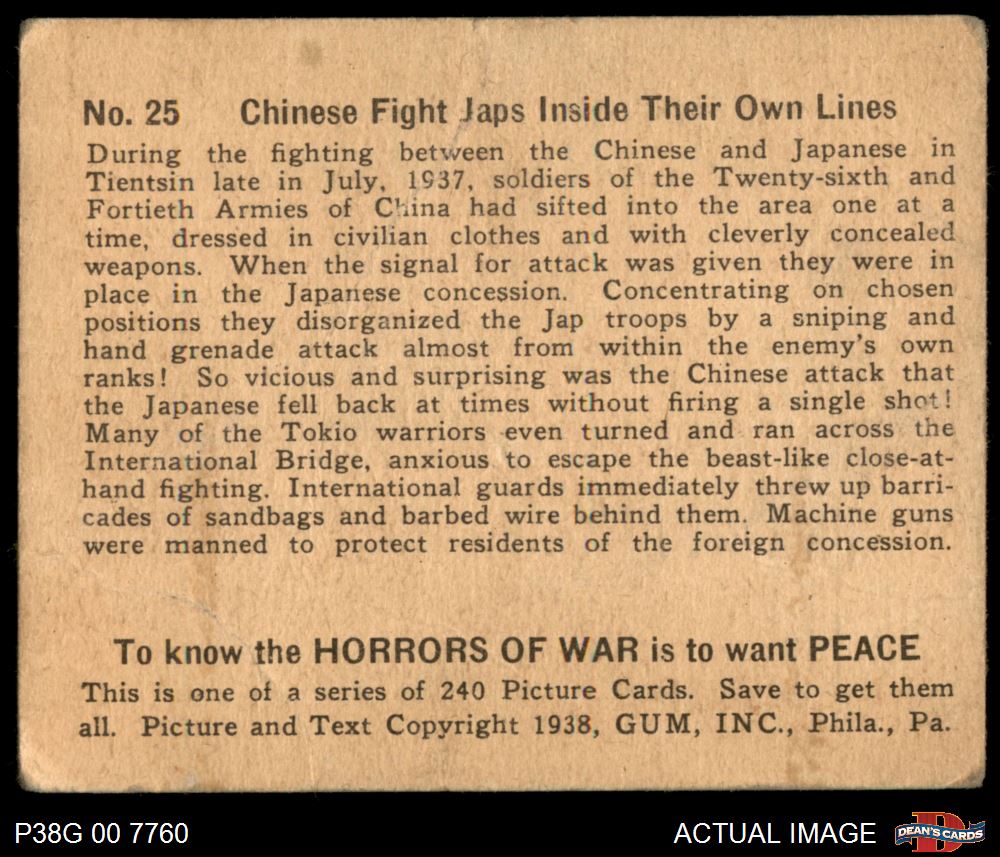 No. 25 Chinese Fight Japs Inside Their Own Lines

During the fighting between the Chinese and Japanese in Tientsin late in July, 1937, soldiers of the Twenty-sixth and Fortieth Armies of China had sifted into the area one at a time, dressed in civilian clothes and with cleverly concealed weapons. When the signal for attack was given they were in place in the Japanese concession. Concentrating on chosen positions they disorganized the Jap troops by a sniping and hand grenade attack almost from within the enemy's own ranks! So vicious and surprising was the Chinese attack that the Japanese fell back at times without firing a single shot! Many of the Tokio warriors even turned and ran across the International Bridge, anxious to escape the beast-like close-at-hand fighting. International guards immediately threw up barricades of sandbags and barbed wire behind them. Machine guns were manned to protect residents of the foreign concession.

To know the HORRORS OF WAR is to want PEACE

This is one of a series of 240 Picture Cards. Save to get them all. Picture and Text Copyright 1938, GUM, INC., Phila., Pa.

P38G 00 7760

ACTUAL IMAGE

DEAN'S CARDS